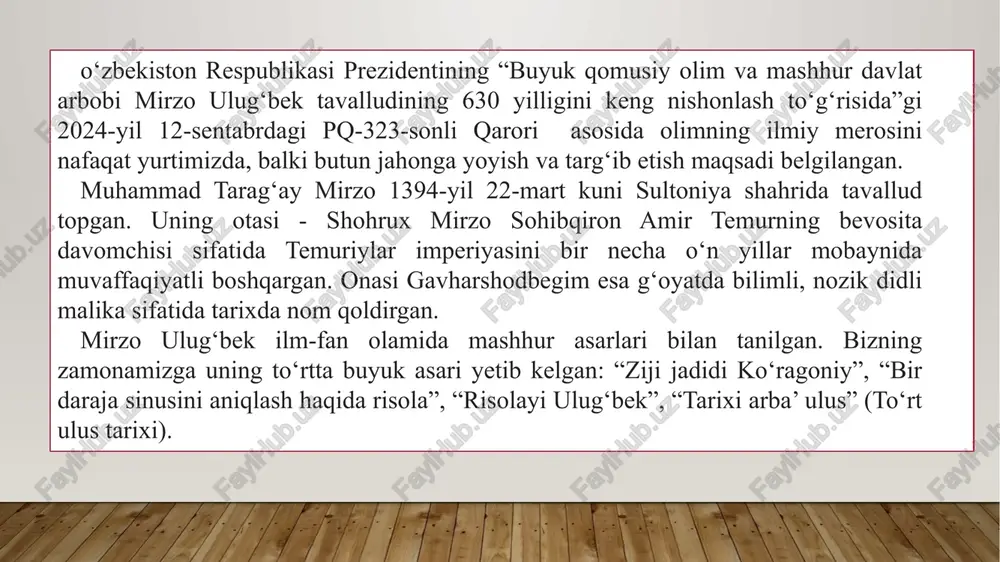 o‘zbekiston Respublikasi Prezidentining “Buyuk qomusiy olim va mashhur davlat arbobi Mirzo Ulug‘bek tavalludining 630 yilligini keng nishonlash to‘g‘risida”gi 2024-yil 12-sentabrdagi PQ-323-sonli Qarori asosida olimning ilmiy merosini nafaqat yurtimizda, balki butun jahonga yoyish va targ‘ib etish maqsadi belgilangan.

Muhammad Tarag‘ay Mirzo 1394-yil 22-mart kuni Sultoniya shahrida tavallud topgan. Uning otasi - Shohrux Mirzo Sohibqiron Amir Temurning bevosita davomchisi sifatida Temuriylar imperiyasini bir necha o‘n yillar mobaynida muvaffaqiyatli boshqargan. Onasi Gavharshodbegim esa g‘oyatda bilimli, nozik didli malika sifatida tarixda nom qoldirgan.

Mirzo Ulug‘bek ilm-fan olamida mashhur asarlari bilan tanilgan. Bizning zamonamizga uning to‘rtta buyuk asari yetib kelgan: “Ziji jadidi Ko‘ragoniy”, “Bir daraja sinusini aniqlash haqida risola”, “Risolayi Ulug‘bek”, “Tarixi arba’ ulus” (To‘rt ulus tarixi).

FaylHub.uz